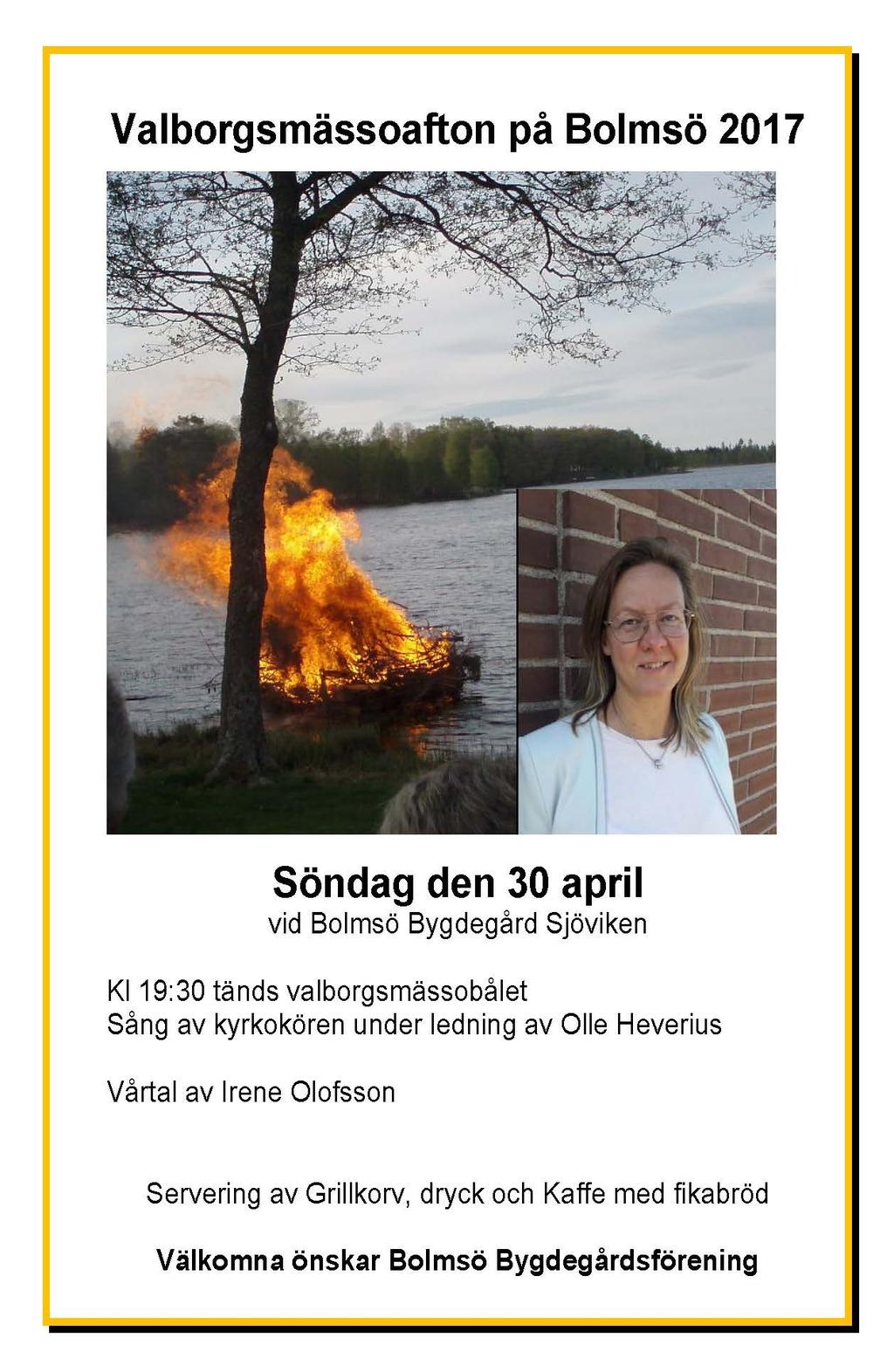 Valborgsmässoafton på Bolmsö 2017

Söndag den 30 april
vid Bolmsö Bygdegård Sjöviken

Kl 19:30 tänds valborgsmässobålet
Sång av kyrkokören under ledning av Olle Heverius

Vårtal av Irene Olofsson

Servering av Grillkorv, dryck och Kaffe med fikabröd

Välkomna önskar Bolmsö Bygdegårdsförening